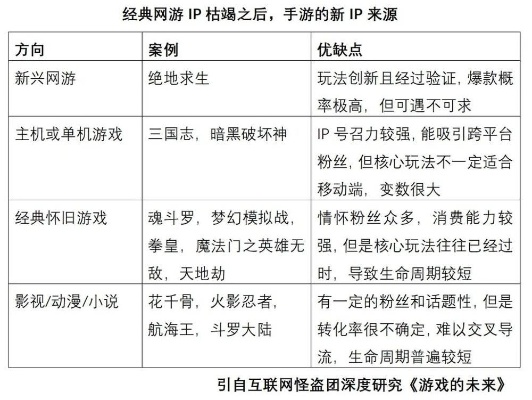 经典网游 IP 枯竭之后，手游的新 IP 来源

| 方向 | 案例 | 优缺点 |
|---|---|---|
| 新兴网游 | 绝地求生 | 玩法创新且经过验证，爆款概率极高，但可遇不可求 |
| 主机或单机游戏 | 三国志，暗黑破坏神 | IP 号召力较强，能吸引跨平台粉丝，但核心玩法不一定适合移动端，变数很大 |
| 经典怀旧游戏 | 魂斗罗，梦幻模拟战，拳皇，魔法门之英雄无敌，天地劫 | 情怀粉丝众多，消费能力较强，但是核心玩法往往已经过时，导致生命周期较短 |
| 影视/动漫/小说 | 花千骨，火影忍者，航海王，斗罗大陆 | 有一定的粉丝和话题性，但是转化率很不确定，难以交叉导流，生命周期普遍较短 |

引自互联网怪盗团深度研究《游戏的未来》